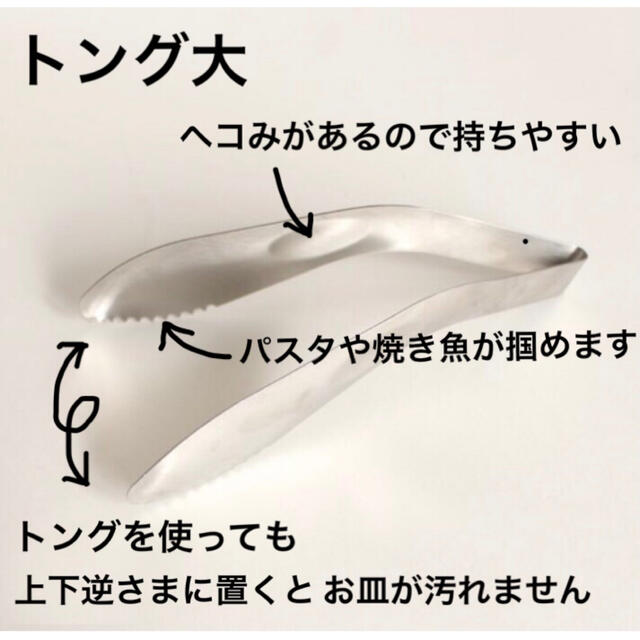 トング大

ヘコみがあるので持ちやすい

パスタや焼き魚が掴めます

トングを使っても
上下逆さまに置くと お皿が汚れません